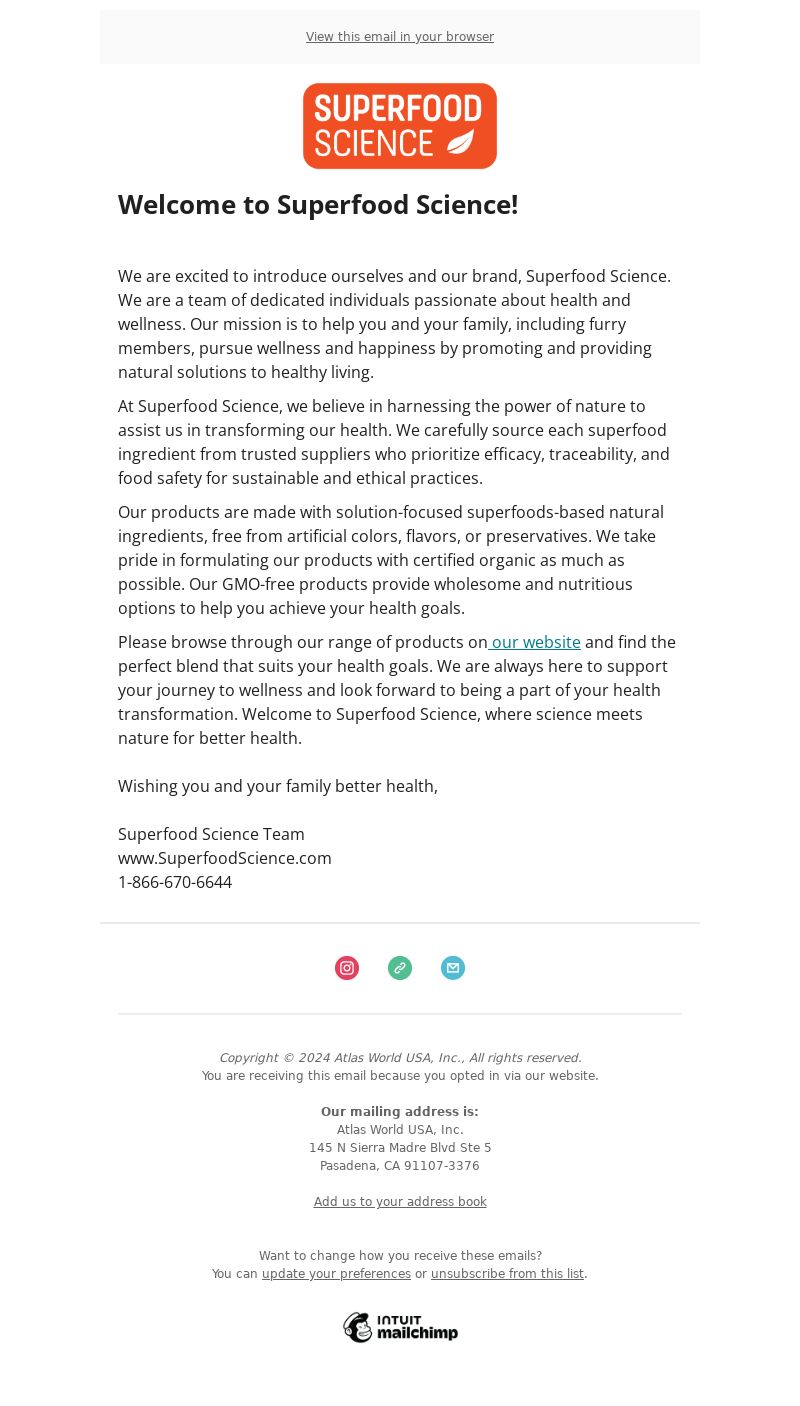 View this email in your browser

SUPERFOOD SCIENCE

Welcome to Superfood Science!

We are excited to introduce ourselves and our brand, Superfood Science. We are a team of dedicated individuals passionate about health and wellness. Our mission is to help you and your family, including furry members, pursue wellness and happiness by promoting and providing natural solutions to healthy living.

At Superfood Science, we believe in harnessing the power of nature to assist us in transforming our health. We carefully source each superfood ingredient from trusted suppliers who prioritize efficacy, traceability, and food safety for sustainable and ethical practices.

Our products are made with solution-focused superfoods-based natural ingredients, free from artificial colors, flavors, or preservatives. We take pride in formulating our products with certified organic as much as possible. Our GMO-free products provide wholesome and nutritious options to help you achieve your health goals.

Please browse through our range of products on our website and find the perfect blend that suits your health goals. We are always here to support your journey to wellness and look forward to being a part of your health transformation. Welcome to Superfood Science, where science meets nature for better health.

Wishing you and your family better health,

Superfood Science Team
www.SuperfoodScience.com
1-866-670-6644

Copyright © 2024 Atlas World USA, Inc., All rights reserved.
You are receiving this email because you opted in via our website.

Our mailing address is:
Atlas World USA, Inc.
145 N Sierra Madre Blvd Ste 5
Pasadena, CA 91107-3376

Add us to your address book

Want to change how you receive these emails?
You can update your preferences or unsubscribe from this list.

INTUIT mailchimp